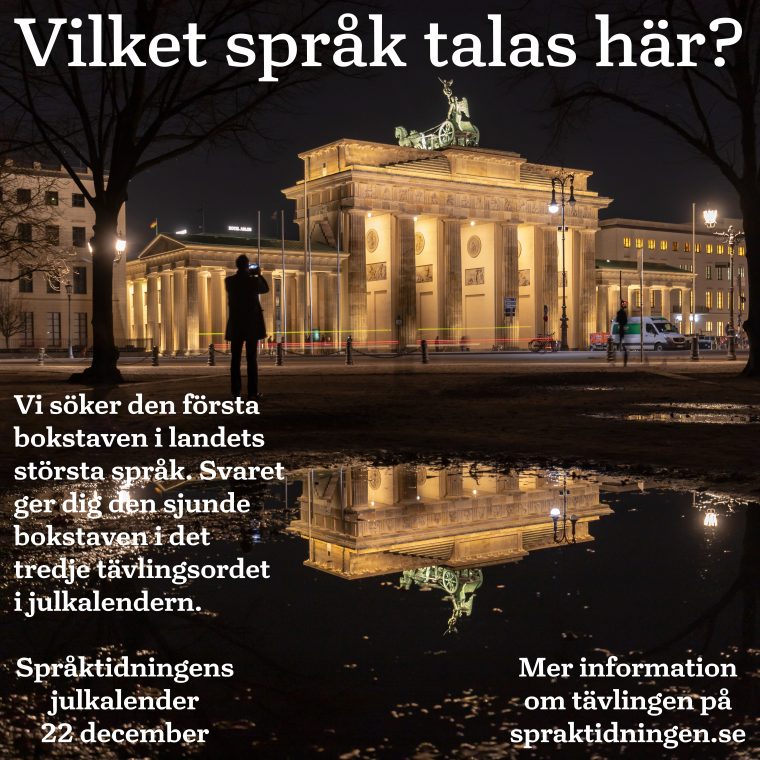 Vilket språk talas här?

Vi söker den första bokstaven i landets största språk. Svaret ger dig den sjunde bokstaven i det tredje tävlingsordet i julkalendern.

Språktidningens
julkalender
22 december

Mer information
om tävlingen på
spraktidningen.se